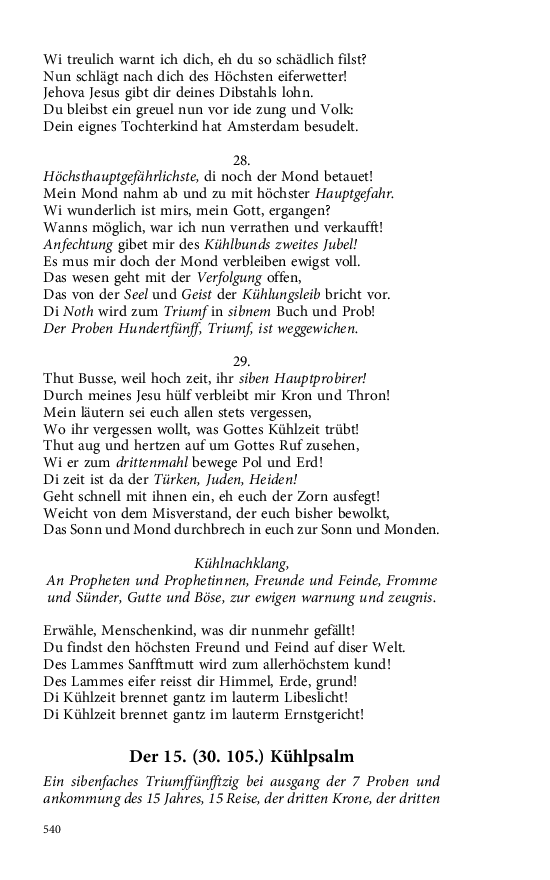 Wi treulich warnt ich dich, eh du so schädlich filst?
Nun schlägt nach dich des Höchsten eiferwetter!
Jehova Jesus gibt dir deines Dibstahls lohn.
Du bleibst ein greuel nun vor ide zung und Volk:
Dein eignes Tochterkind hat Amsterdam besudelt.

28.
Höchsthauptgefährlichste, di noch der Mond betauet!
Mein Mond nahm ab und zu mit höchster Hauptgefahr.
Wi wunderlich ist mirs, mein Gott, ergangen?
Wanns möglich, war ich nun verrathen und verkaufft!
Anfechtung gibet mir des Kühlbunds zweites Jubel!
Es mus mir doch der Mond verbleiben ewigst voll.
Das wesen geht mit der Verfolgung offen,
Das von der Seel und Geist der Kühlungsleib bricht vor.
Di Noth wird zum Triumf in sibnem Buch und Prob!
Der Proben Hundertfünff, Triumf, ist weggewichen.

29.
Thut Busse, weil hoch zeit, ihr siben Hauptprobirer!
Durch meines Jesu hülf verbleibt mir Kron und Thron!
Mein läutern sei euch allen stets vergessen,
Wo ihr vergessen wollt, was Gottes Kühlzeit trübt!
Thut aug und hertzen auf um Gottes Ruf zusehen,
Wi er zum drittenmahl bewege Pol und Erd!
Di zeit ist da der Türken, Juden, Heiden!
Geht schnell mit ihnen ein, eh euch der Zorn ausfegt!
Weicht von dem Misverstand, der euch bisher bewolkt,
Das Sonn und Mond durchbrech in euch zur Sonn und Monden.

Kühlnachklang,
An Propheten und Prophetinnen, Freunde und Feinde, Fromme und Sünder, Gutte und Böse, zur ewigen warnung und zeugnis.

Erwähle, Menschenkind, was dir nunmehr gefällt!
Du findst den höchsten Freund und Feind auf diser Welt.
Des Lammes Sanfftmutt wird zum allerhöchstem kund!
Des Lammes eifer reisst dir Himmel, Erde, grund!
Di Kühlzeit brennet gantz im lauterm Libeslicht!
Di Kühlzeit brennet gantz im lauterm Ernstgericht!

Der 15. (30. 105.) Kühlpsalm

Ein sibenfaches Triumffünfftzig bei ausgang der 7 Proben und ankommung des 15 Jahres, 15 Reise, der dritten Krone, der dritten

540